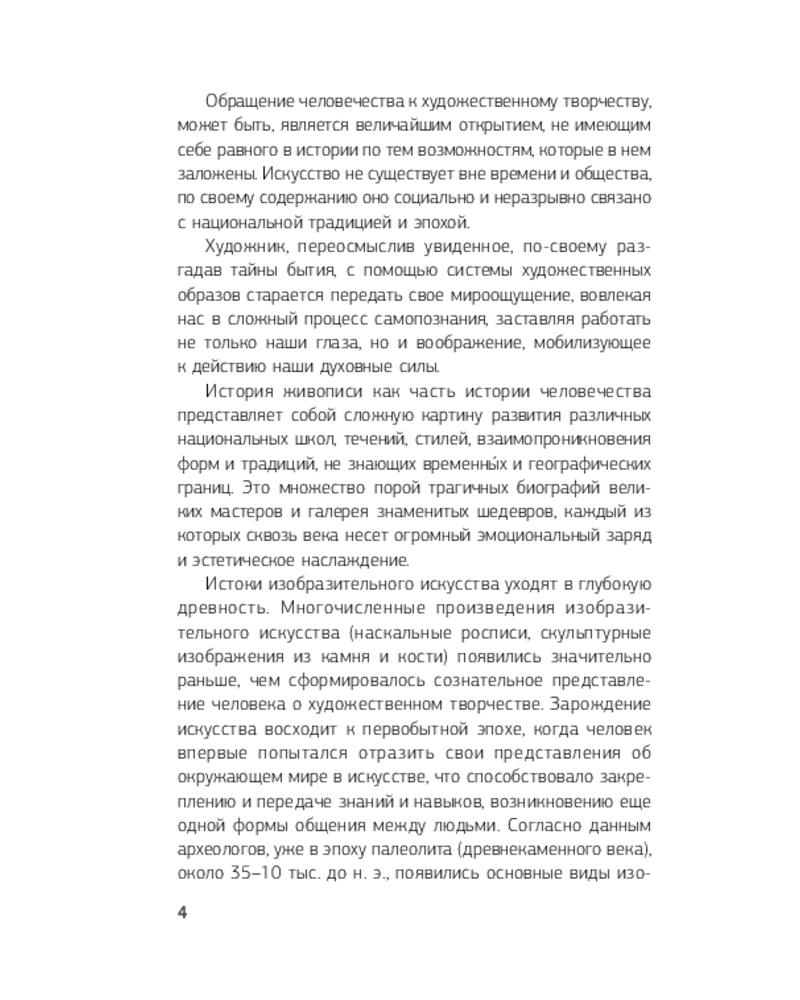 Обращение человечества к художественному творчеству, может быть, является величайшим открытием, не имеющим себе равного в истории по тем возможностям, которые в нем заложены. Искусство не существует вне времени и общества, по своему содержанию оно социально и неразрывно связано с национальной традицией и эпохой.

Художник, переосмыслив увиденное, по-своему разгадав тайны бытия, с помощью системы художественных образов старается передать свое мироощущение, вовлекая нас в сложный процесс самопознания, заставляя работать не только наши глаза, но и воображение, мобилизующее к действию наши духовные силы.

История живописи как часть истории человечества представляет собой сложную картину развития различных национальных школ, течений, стилей, взаимопроникновения форм и традиций, не знающих временны́х и географических границ. Это множество порой трагичных биографий великих мастеров и галерея знаменитых шедевров, каждый из которых сквозь века несет огромный эмоциональный заряд и эстетическое наслаждение.

Истоки изобразительного искусства уходят в глубокую древность. Многочисленные произведения изобразительного искусства (наскальные росписи, скульптурные изображения из камня и кости) появились значительно раньше, чем сформировалось сознательное представление человека о художественном творчестве. Зарождение искусства восходит к первобытной эпохе, когда человек впервые попытался отразить свои представления об окружающем мире в искусстве, что способствовало закреплению и передаче знаний и навыков, возникновению еще одной формы общения между людьми. Согласно данным археологов, уже в эпоху палеолита (древнекаменного века), около 35–10 тыс. до н. э., появились основные виды изо-

4